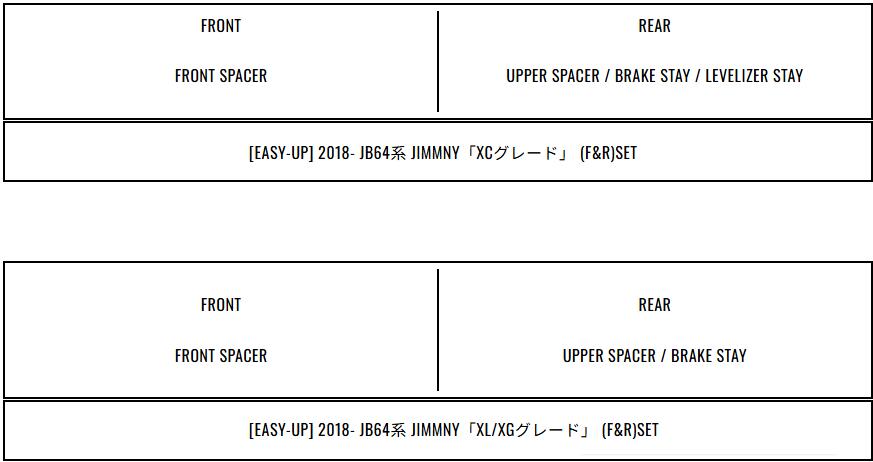 FRONT

FRONT SPACER

REAR

UPPER SPACER / BRAKE STAY / LEVELIZER STAY

[EASY-UP] 2018- JB64系 JIMMNY「XCグレード」 (F&R)SET

FRONT

FRONT SPACER

REAR

UPPER SPACER / BRAKE STAY

[EASY-UP] 2018- JB64系 JIMMNY「XL/XGグレード」 (F&R)SET